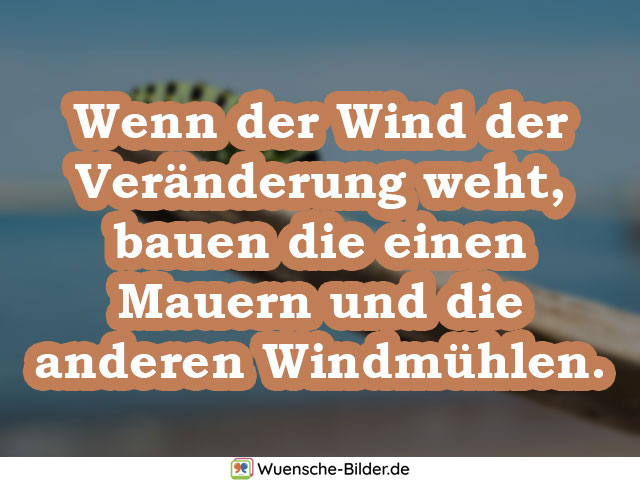 Wenn der Wind der Veränderung weht, bauen die einen Mauern und die anderen Windmühlen.

Wuensche-Bilder.de